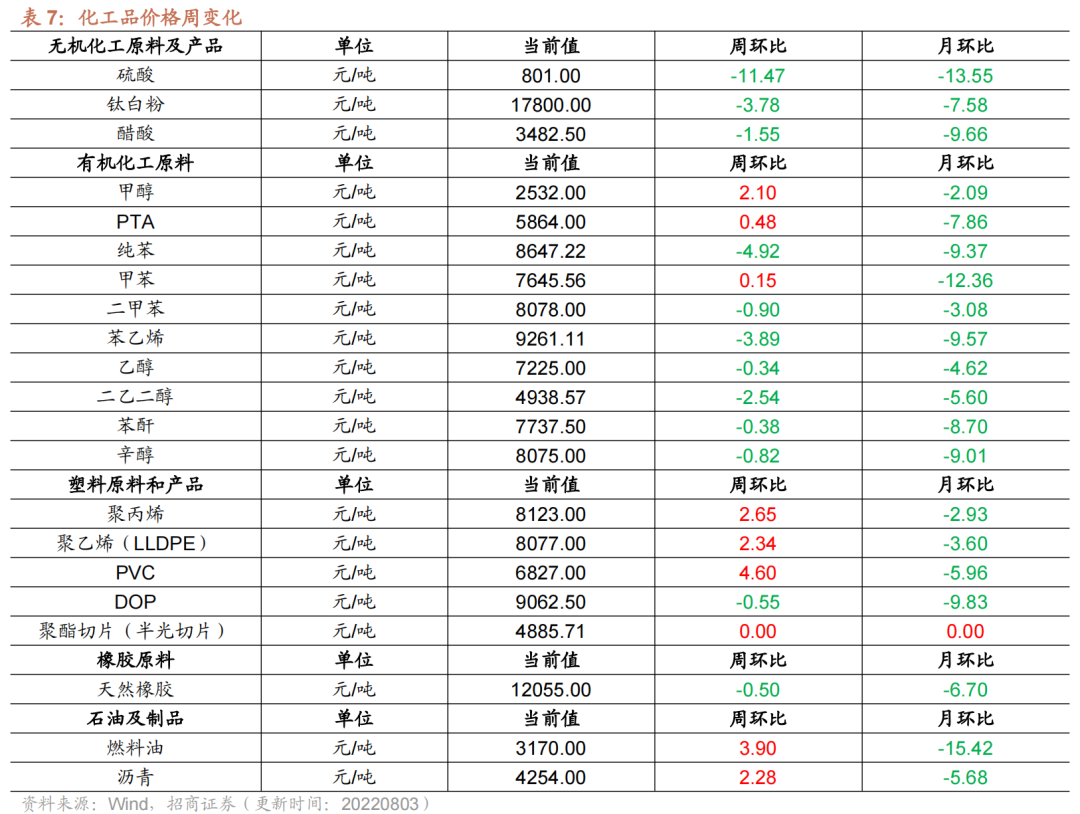 表7：化工品价格周变化

| 无机化工原料及产品 | 单位 | 当前值 | 周环比 | 月环比 |
|---|---|---|---|---|
| 硫酸 | 元/吨 | 801.00 | -11.47 | -13.55 |
| 钛白粉 | 元/吨 | 17800.00 | -3.78 | -7.58 |
| 醋酸 | 元/吨 | 3482.50 | -1.55 | -9.66 |
| 有机化工原料 | 单位 | 当前值 | 周环比 | 月环比 |
| 甲醇 | 元/吨 | 2532.00 | 2.10 | -2.09 |
| PTA | 元/吨 | 5864.00 | 0.48 | -7.86 |
| 纯苯 | 元/吨 | 8647.22 | -4.92 | -9.37 |
| 甲苯 | 元/吨 | 7645.56 | 0.15 | -12.36 |
| 二甲苯 | 元/吨 | 8078.00 | -0.90 | -3.08 |
| 苯乙烯 | 元/吨 | 9261.11 | -3.89 | -9.57 |
| 乙醇 | 元/吨 | 7225.00 | -0.34 | -4.62 |
| 二乙二醇 | 元/吨 | 4938.57 | -2.54 | -5.60 |
| 苯酐 | 元/吨 | 7737.50 | -0.38 | -8.70 |
| 辛醇 | 元/吨 | 8075.00 | -0.82 | -9.01 |
| 塑料原料和产品 | 单位 | 当前值 | 周环比 | 月环比 |
| 聚丙烯 | 元/吨 | 8123.00 | 2.65 | -2.93 |
| 聚乙烯（LLDPE） | 元/吨 | 8077.00 | 2.34 | -3.60 |
| PVC | 元/吨 | 6827.00 | 4.60 | -5.96 |
| DOP | 元/吨 | 9062.50 | -0.55 | -9.83 |
| 聚酯切片（半光切片） | 元/吨 | 4885.71 | 0.00 | 0.00 |
| 橡胶原料 | 单位 | 当前值 | 周环比 | 月环比 |
| 天然橡胶 | 元/吨 | 12055.00 | -0.50 | -6.70 |
| 石油及制品 | 单位 | 当前值 | 周环比 | 月环比 |
| 燃料油 | 元/吨 | 3170.00 | 3.90 | -15.42 |
| 沥青 | 元/吨 | 4254.00 | 2.28 | -5.68 |

资料来源：Wind，招商证券（更新时间：20220803）